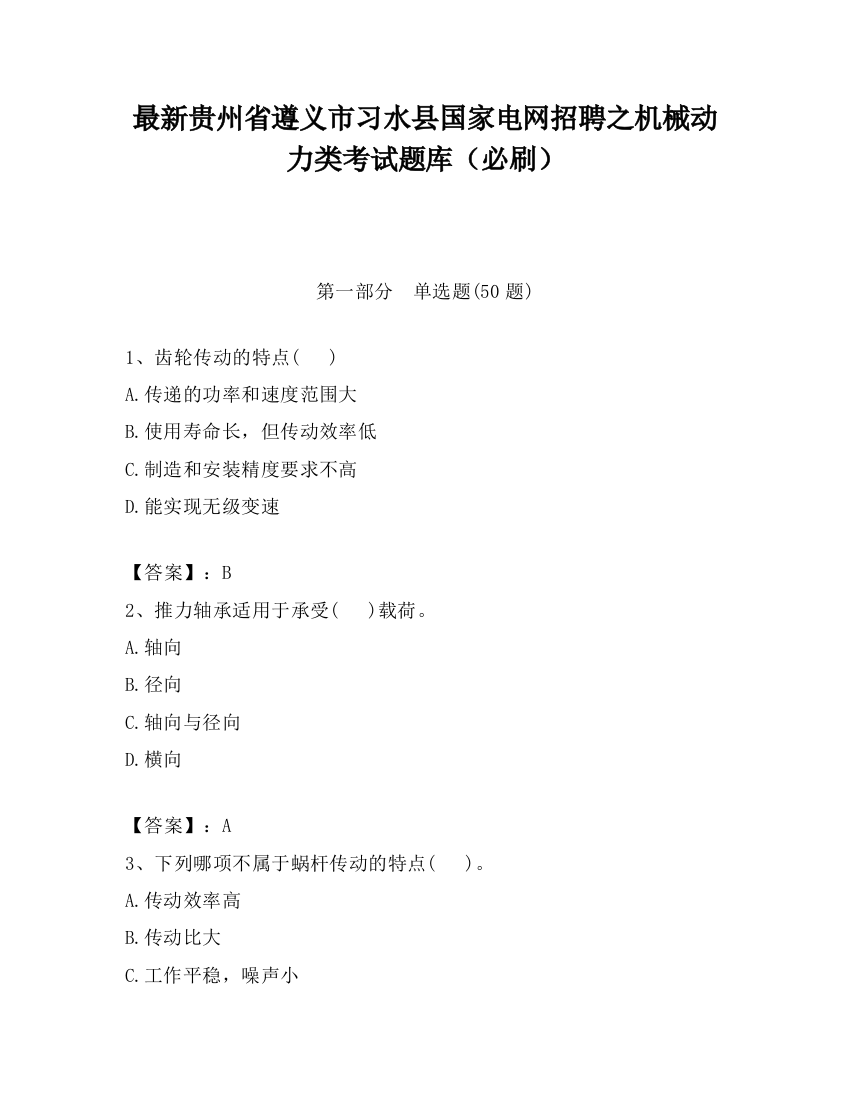 最新贵州省遵义市习水县国家电网招聘之机械动力类考试题库（必刷）

第一部分　单选题(50 题)

1、齿轮传动的特点(　　)

A.传递的功率和速度范围大

B.使用寿命长，但传动效率低

C.制造和安装精度要求不高

D.能实现无级变速

【答案】：B

2、推力轴承适用于承受(　　)载荷。

A.轴向

B.径向

C.轴向与径向

D.横向

【答案】：A

3、下列哪项不属于蜗杆传动的特点(　　)。

A.传动效率高

B.传动比大

C.工作平稳，噪声小